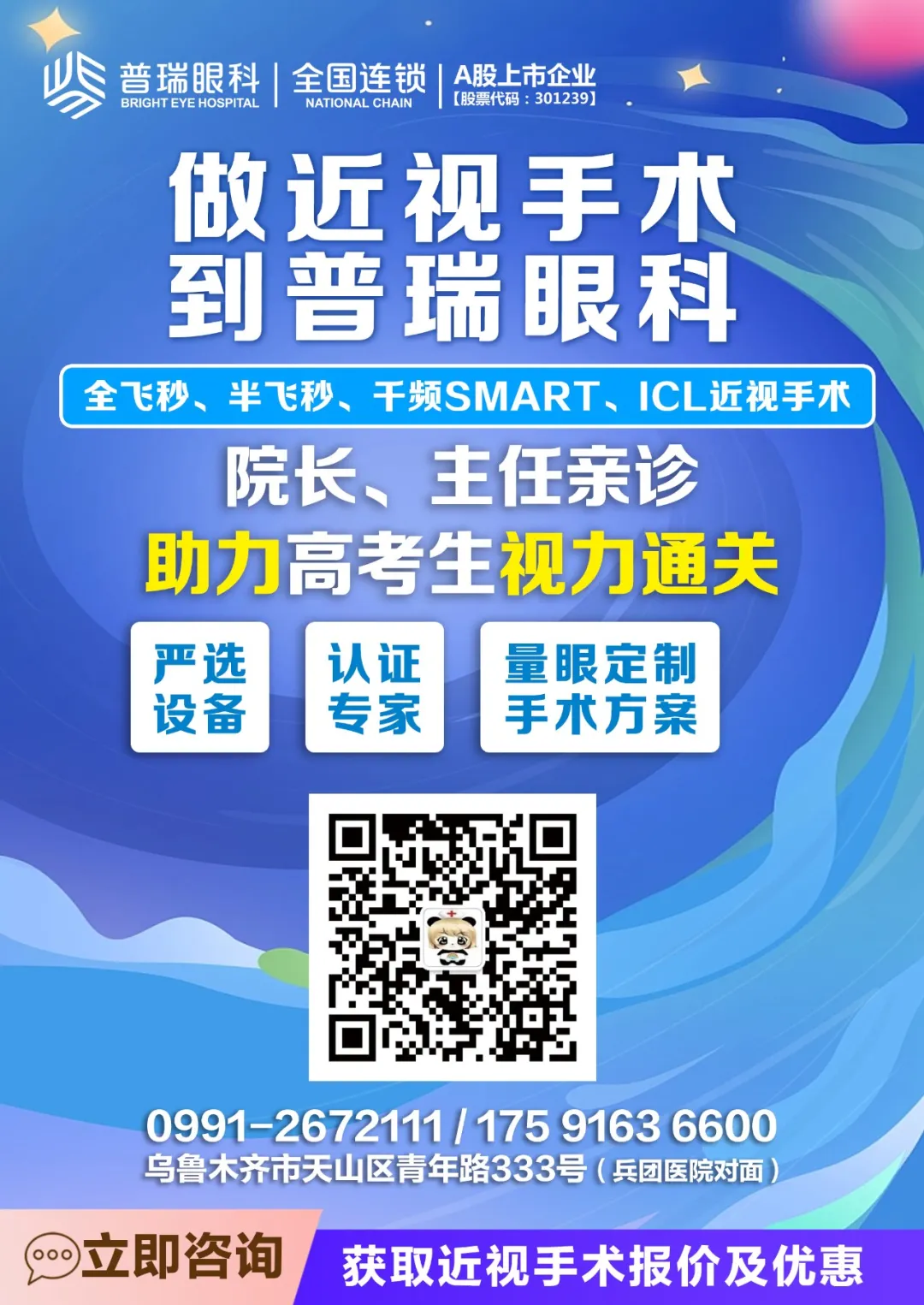 普瑞眼科
BRIGHT EYE HOSPITAL
全国连锁
NATIONAL CHAIN
A股上市企业
【股票代码：301239】

做近视手术
到普瑞眼科

全飞秒、半飞秒、千频SMART、ICL近视手术

院长、主任亲诊

助力高考生视力通关

严选设备

认证专家

量眼定制手术方案

0991-2672111 / 175 9163 6600
乌鲁木齐市天山区青年路333号（兵团医院对面）

立即咨询

获取近视手术报价及优惠